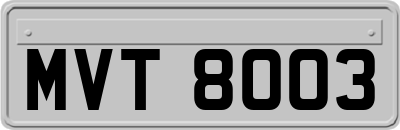 MVT 8003